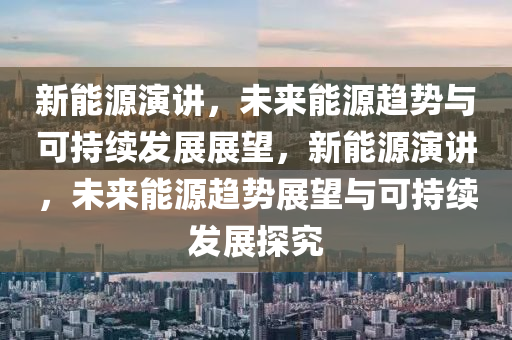 新能源演讲，未来能源趋势与可持续发展展望，新能源演讲，未来能源趋势展望与可持续发展探究